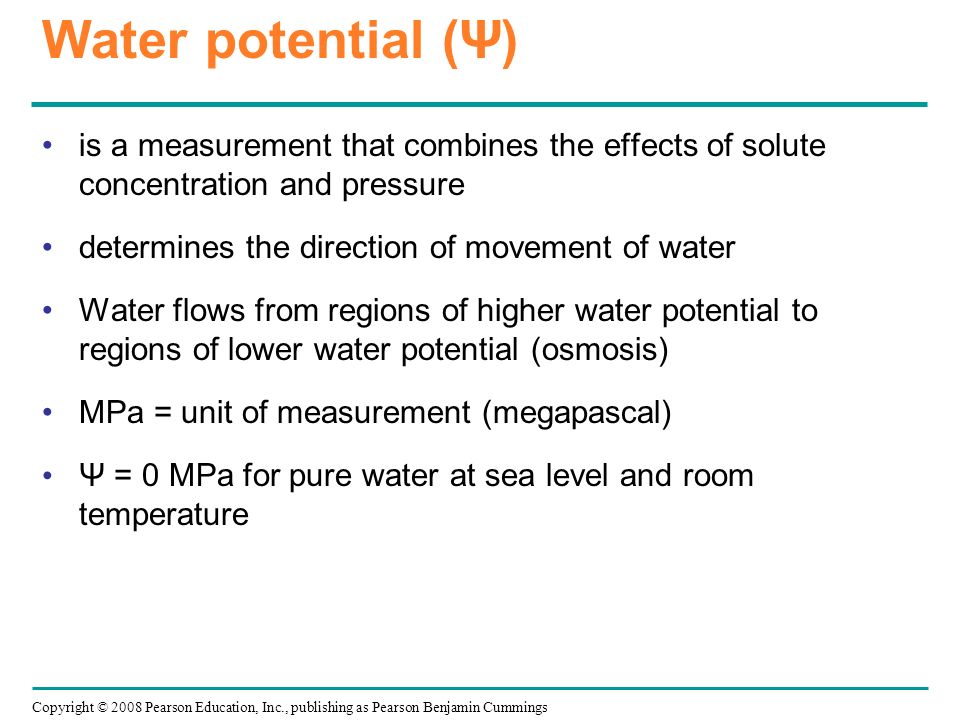 Water potential (Ψ)

• is a measurement that combines the effects of solute concentration and pressure

• determines the direction of movement of water

• Water flows from regions of higher water potential to regions of lower water potential (osmosis)

• MPa = unit of measurement (megapascal)

• Ψ = 0 MPa for pure water at sea level and room temperature

Copyright © 2008 Pearson Education, Inc., publishing as Pearson Benjamin Cummings